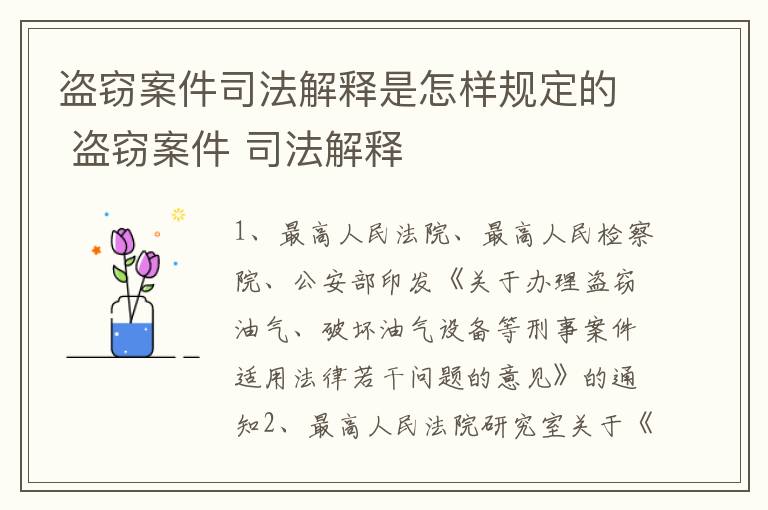 盗窃案件司法解释是怎样规定的 盗窃案件 司法解释

1、最高人民法院、最高人民检察院、公安部印发《关于办理盗窃油气、破坏油气设备等刑事案件适用法律若干问题的意见》的通知2、最高人民法院研究室关于《